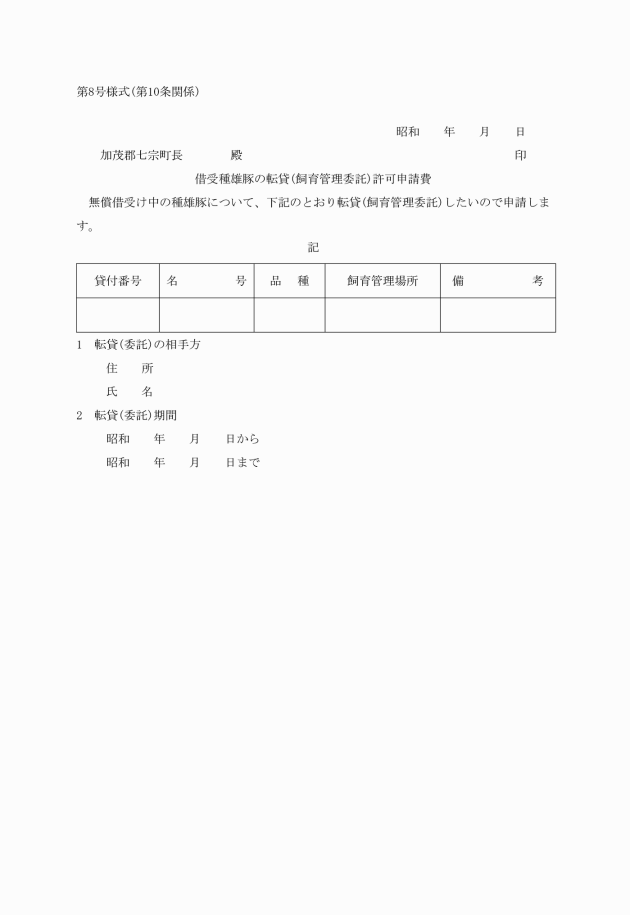 第8号様式(第10条関係)

昭和　　年　　月　　日

加茂郡七宗町長　　　　殿　　　　　　　　　　　　　　　　　　　　印

借受種雄豚の転貸(飼育管理委託)許可申請費

無償借受け中の種雄豚について、下記のとおり転貸(飼育管理委託)したいので申請します。

記

| 貸付番号 | 名　　　　号 | 品　種 | 飼育管理場所 | 備　　　　考 |
|---|---|---|---|---|
| | | | | |

1　転貸(委託)の相手方

住　　所

氏　　名

2　転貸(委託)期間

昭和　　年　　月　　日から

昭和　　年　　月　　日まで